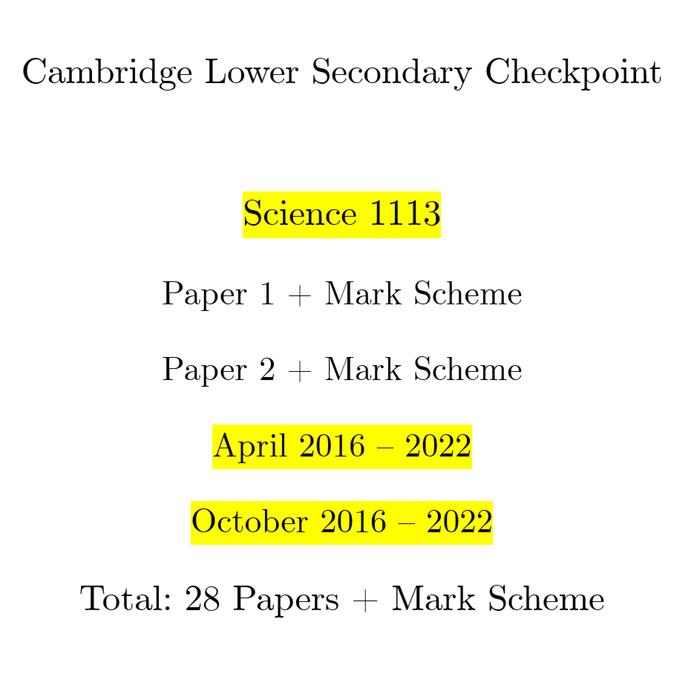 Cambridge Lower Secondary Checkpoint

Science 1113

Paper 1 + Mark Scheme

Paper 2 + Mark Scheme

April 2016 – 2022

October 2016 – 2022

Total: 28 Papers + Mark Scheme